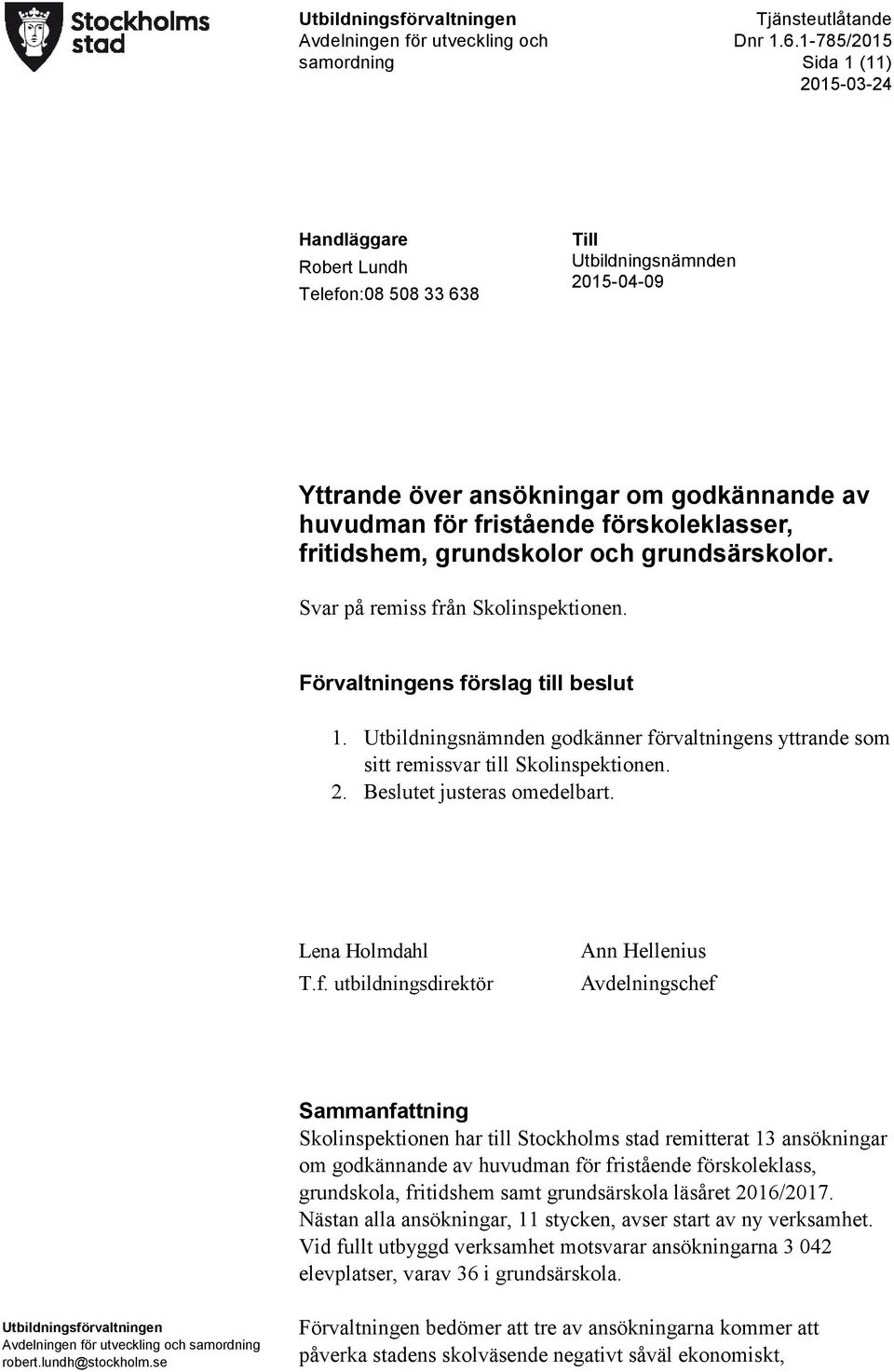 Stockholms stad

Utbildningsförvaltningen
Avdelningen för utveckling och samordning

Tjänsteutlåtande
Dnr 1.6.1-785/2015
Sida 1 (11)
2015-03-24

Handläggare
Robert Lundh
Telefon:08 508 33 638

Till
Utbildningsnämnden
2015-04-09

Yttrande över ansökningar om godkännande av huvudman för fristående förskoleklasser, fritidshem, grundskolor och grundsärskolor.

Svar på remiss från Skolinspektionen.

Förvaltningens förslag till beslut

1. Utbildningsnämnden godkänner förvaltningens yttrande som sitt remissvar till Skolinspektionen.
2. Beslutet justeras omedelbart.

Lena Holmdahl
T.f. utbildningsdirektör

Ann Hellenius
Avdelningschef

Sammanfattning
Skolinspektionen har till Stockholms stad remitterat 13 ansökningar om godkännande av huvudman för fristående förskoleklass, grundskola, fritidshem samt grundsärskola läsåret 2016/2017. Nästan alla ansökningar, 11 stycken, avser start av ny verksamhet. Vid fullt utbyggd verksamhet motsvarar ansökningarna 3 042 elevplatser, varav 36 i grundsärskola.

Förvaltningen bedömer att tre av ansökningarna kommer att påverka stadens skolväsende negativt såväl ekonomiskt,

Utbildningsförvaltningen
Avdelningen för utveckling och samordning
robert.lundh@stockholm.se